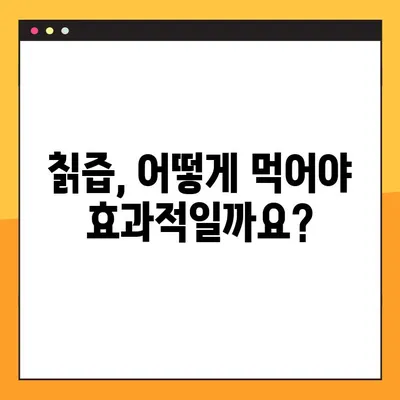 칡즙, 어떻게 먹어야 효과적일까요?